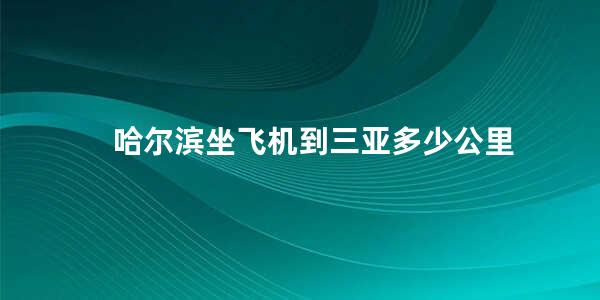 哈尔滨坐飞机到三亚多少公里